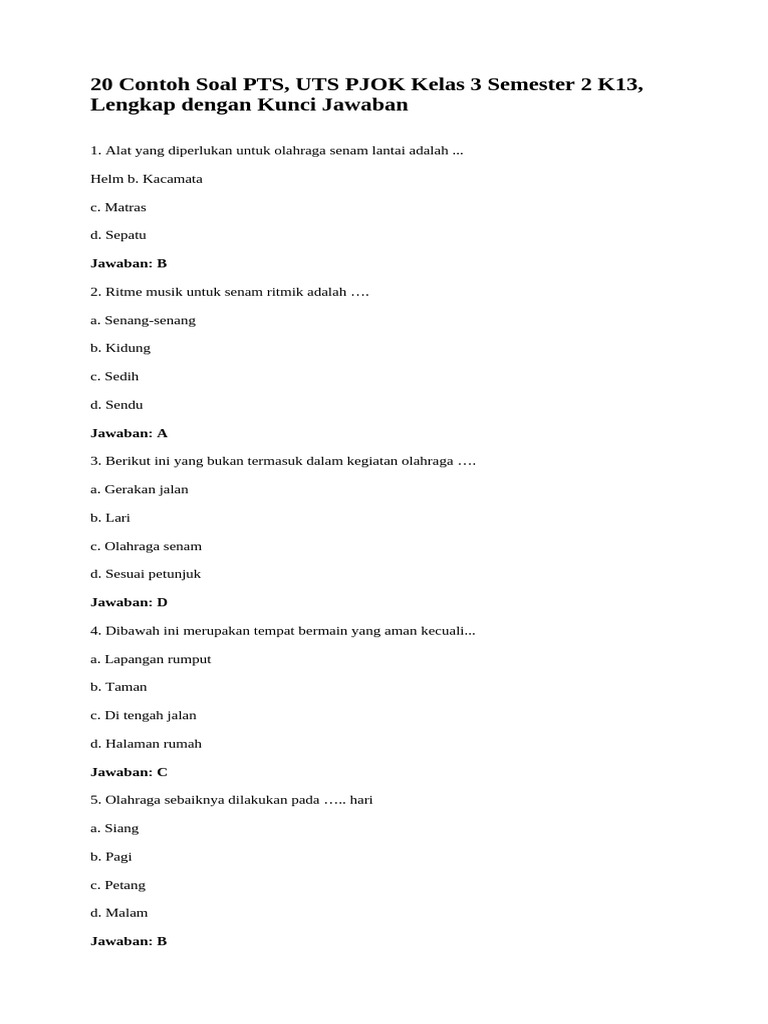 20 Contoh Soal PTS, UTS PJOK Kelas 3 Semester 2 K13, Lengkap dengan Kunci Jawaban

1. Alat yang diperlukan untuk olahraga senam lantai adalah ...

Helm b. Kacamata

c. Matras

d. Sepatu

Jawaban: B

2. Ritme musik untuk senam ritmik adalah ….

a. Senang-senang

b. Kidung

c. Sedih

d. Sendu

Jawaban: A

3. Berikut ini yang bukan termasuk dalam kegiatan olahraga ….

a. Gerakan jalan

b. Lari

c. Olahraga senam

d. Sesuai petunjuk

Jawaban: D

4. Dibawah ini merupakan tempat bermain yang aman kecuali...

a. Lapangan rumput

b. Taman

c. Di tengah jalan

d. Halaman rumah

Jawaban: C

5. Olahraga sebaiknya dilakukan pada ….. hari

a. Siang

b. Pagi

c. Petang

d. Malam

Jawaban: B